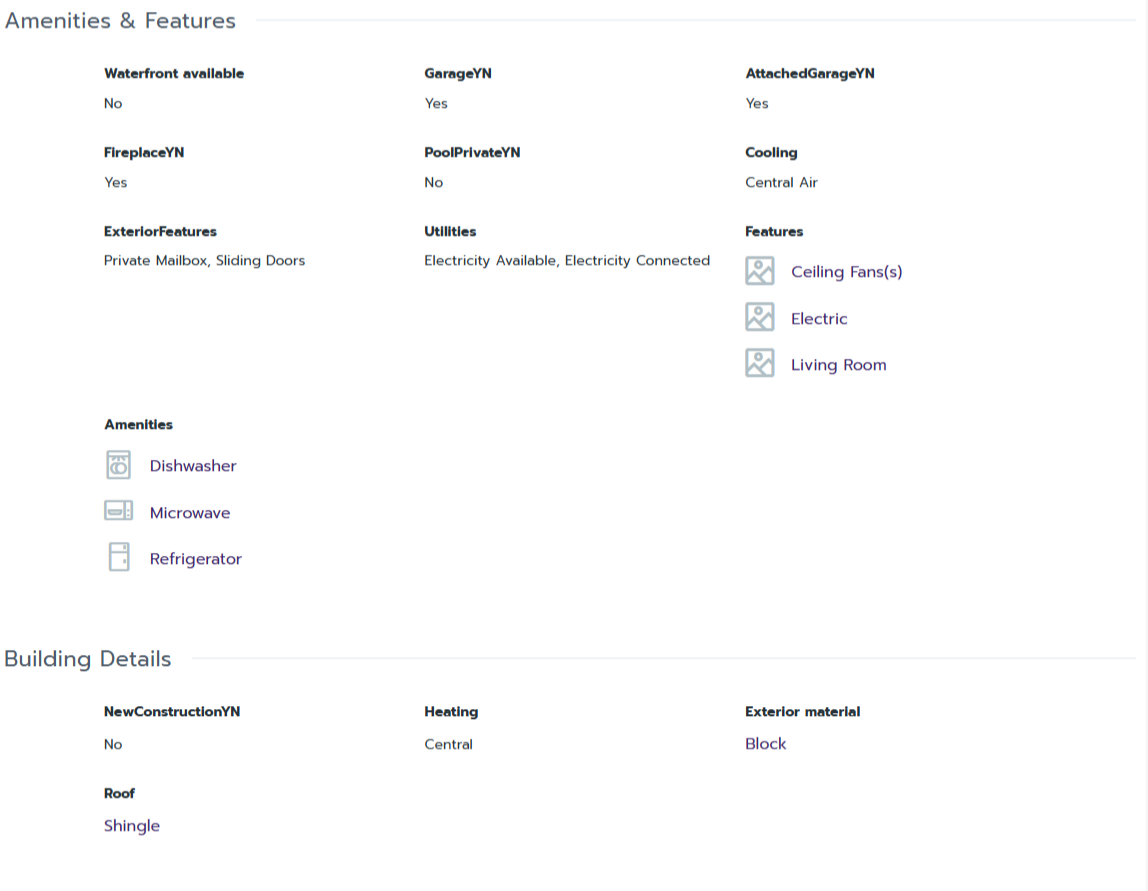 Amenities & Features

Waterfront available
No

GarageYN
Yes

AttachedGarageYN
Yes

FireplaceYN
Yes

PoolPrivateYN
No

Cooling
Central Air

ExteriorFeatures
Private Mailbox, Sliding Doors

Utilities
Electricity Available, Electricity Connected

Features
Ceiling Fans(s)
Electric
Living Room

Amenities
Dishwasher
Microwave
Refrigerator

Building Details

NewConstructionYN
No

Heating
Central

Exterior material
Block

Roof
Shingle